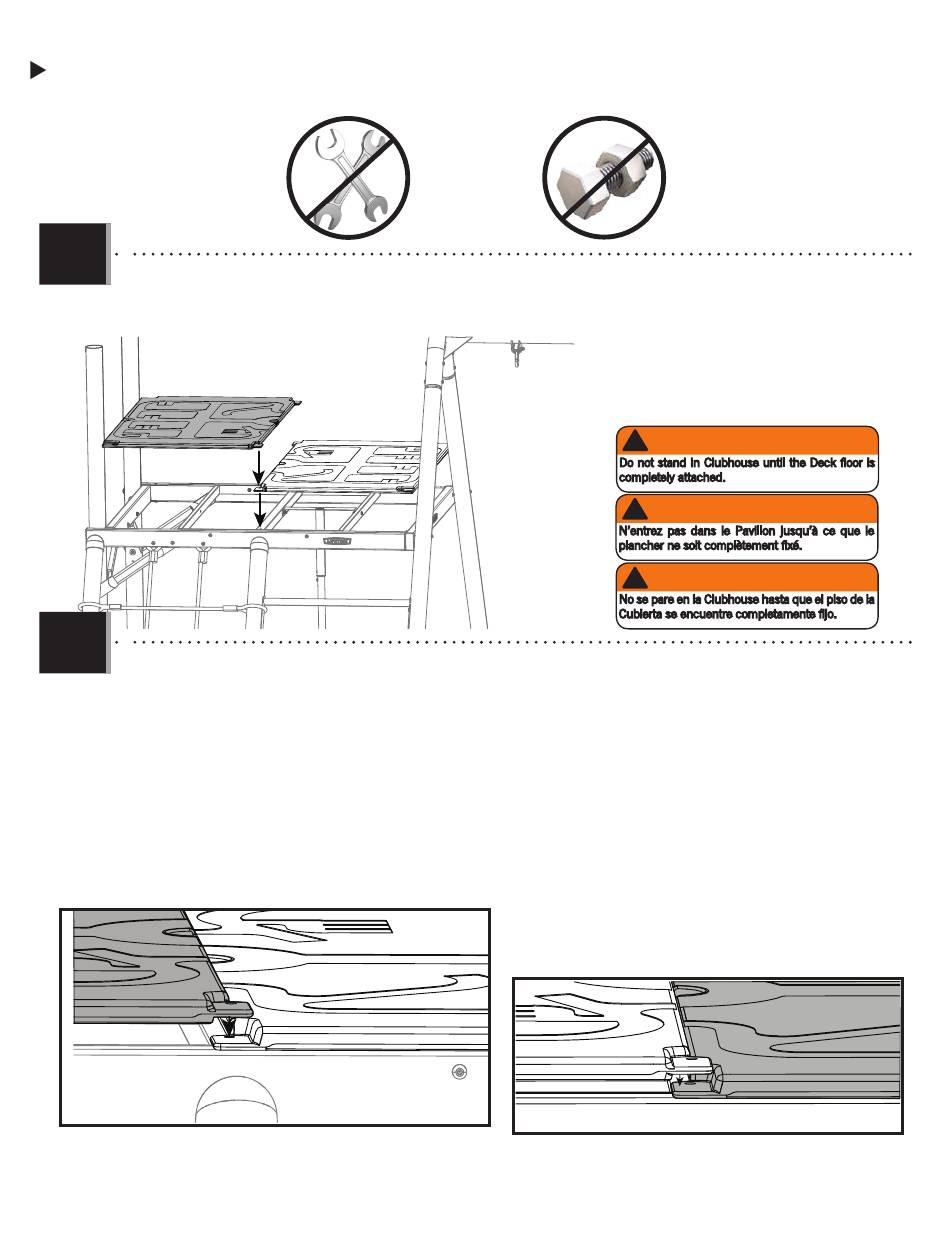 Do not stand in Clubhouse until the Deck floor is completely attached.

N'entrez pas dans le Pavillon jusqu'à ce que le plancher ne soit complètement fixé.

No se pare en la Clubhouse hasta que el piso de la Cubierta se encuentre completamente fijo.